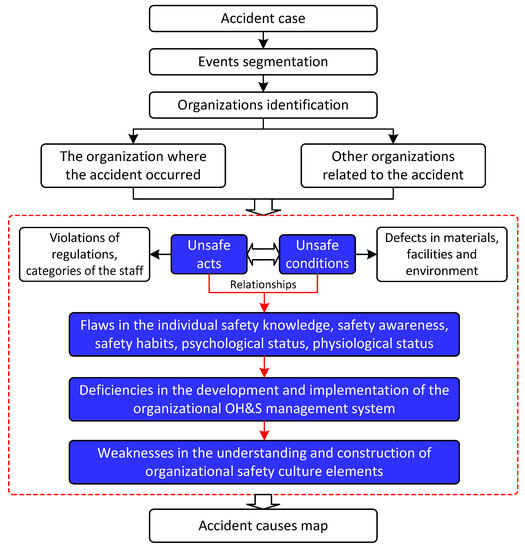 Accident case

Events segmentation

Organizations identification

The organization where the accident occurred

Other organizations related to the accident

Violations of regulations, categories of the staff

Unsafe acts

Unsafe conditions

Defects in materials, facilities and environment

Relationships

Flaws in the individual safety knowledge, safety awareness, safety habits, psychological status, physiological status

Deficiencies in the development and implementation of the organizational OH&S management system

Weaknesses in the understanding and construction of organizational safety culture elements

Accident causes map